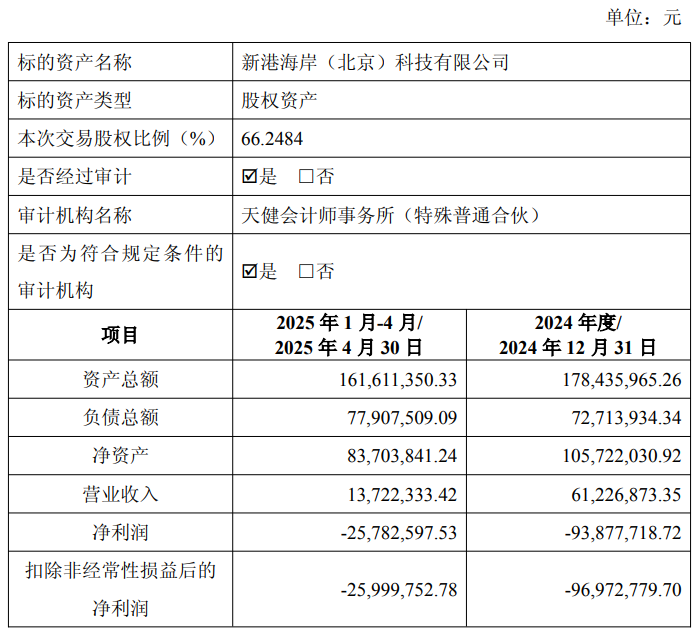 单位：元

| 标的资产名称 | 新港海岸（北京）科技有限公司 | |
|---|---|---|
| 标的资产类型 | 股权资产 | |
| 本次交易股权比例（%） | 66.2484 | |
| 是否经过审计 | ☑是 □否 | |
| 审计机构名称 | 天健会计师事务所（特殊普通合伙） | |
| 是否为符合规定条件的审计机构 | ☑是 □否 | |
| 项目 | 2025 年 1 月-4 月/ 2025 年 4 月 30 日 | 2024 年度/ 2024 年 12 月 31 日 |
| 资产总额 | 161,611,350.33 | 178,435,965.26 |
| 负债总额 | 77,907,509.09 | 72,713,934.34 |
| 净资产 | 83,703,841.24 | 105,722,030.92 |
| 营业收入 | 13,722,333.42 | 61,226,873.35 |
| 净利润 | -25,782,597.53 | -93,877,718.72 |
| 扣除非经常性损益后的净利润 | -25,999,752.78 | -96,972,779.70 |